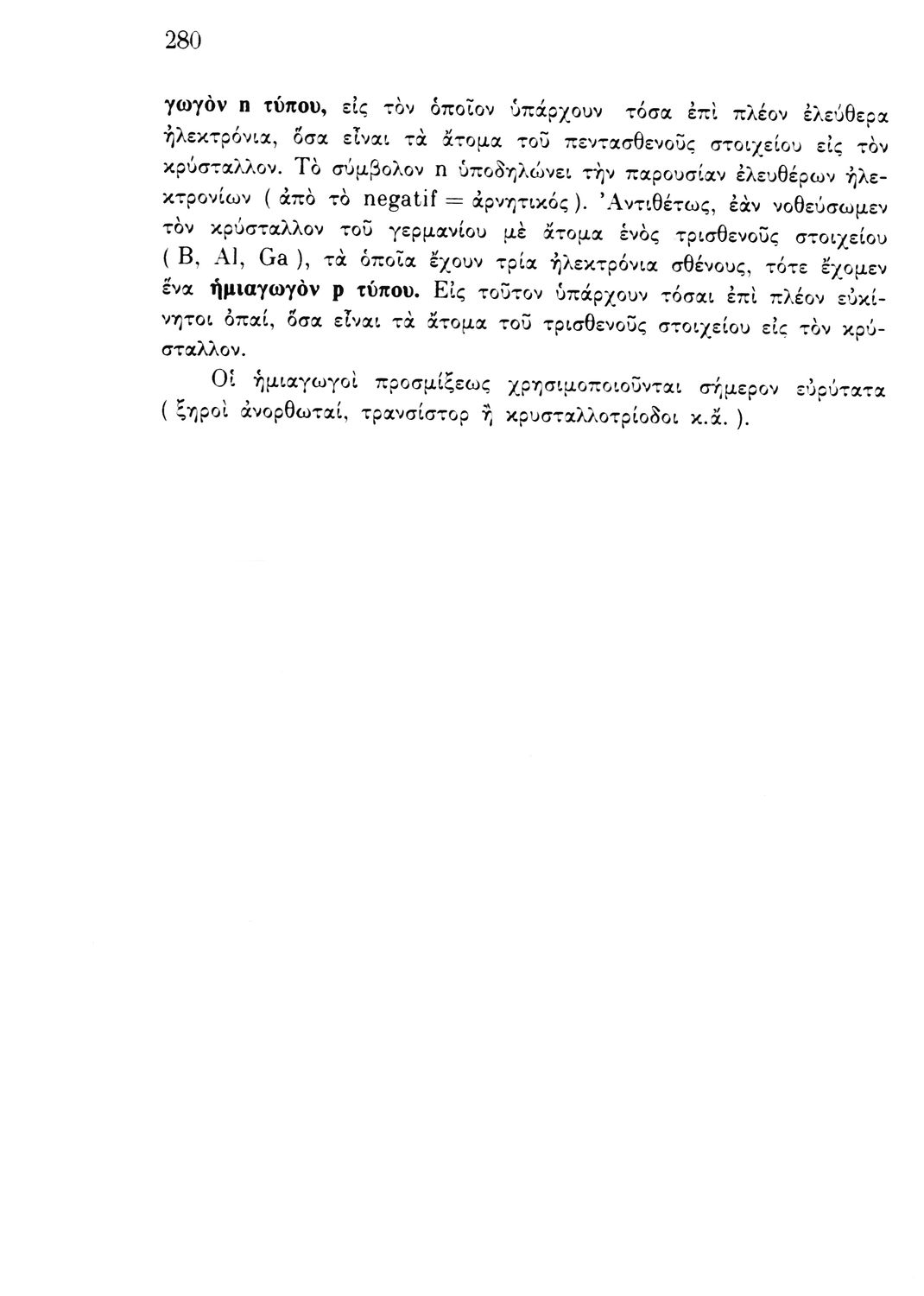 280

γωγὸν n τύπου, εἰς τὸν ὁποῖον ὑπάρχουν τόσα ἐπὶ πλέον ἐλεύθερα ἠλεκτρόνια, ὅσα εἶναι τὰ ἄτομα τοῦ πεντασθενοῦς στοιχείου εἰς τὸν κρύσταλλον. Τὸ σύμβολον n ὑποδηλώνει τὴν παρουσίαν ἐλευθέρων ἠλεκτρονίων ( ἀπὸ τὸ negatif = ἀρνητικός ). Ἀντιθέτως, ἐὰν νοθεύσωμεν τὸν κρύσταλλον τοῦ γερμανίου μὲ ἄτομα ἑνὸς τρισθενοῦς στοιχείου ( B, Al, Ga ), τὰ ὁποῖα ἔχουν τρία ἠλεκτρόνια σθένους, τότε ἔχομεν ἕνα ἡμιαγωγὸν p τύπου. Εἰς τοῦτον ὑπάρχουν τόσαι ἐπὶ πλέον εὐκίνητοι ὀπαί, ὅσα εἶναι τὰ ἄτομα τοῦ τρισθενοῦς στοιχείου εἰς τὸν κρύσταλλον.

Οἱ ἡμιαγωγοὶ προσμίξεως χρησιμοποιοῦνται σήμερον εὐρύτατα ( ξηροὶ ἀνορθωταί, τρανσίστορ ἢ κρυσταλλοτρίοδοι κ.ἄ. ).